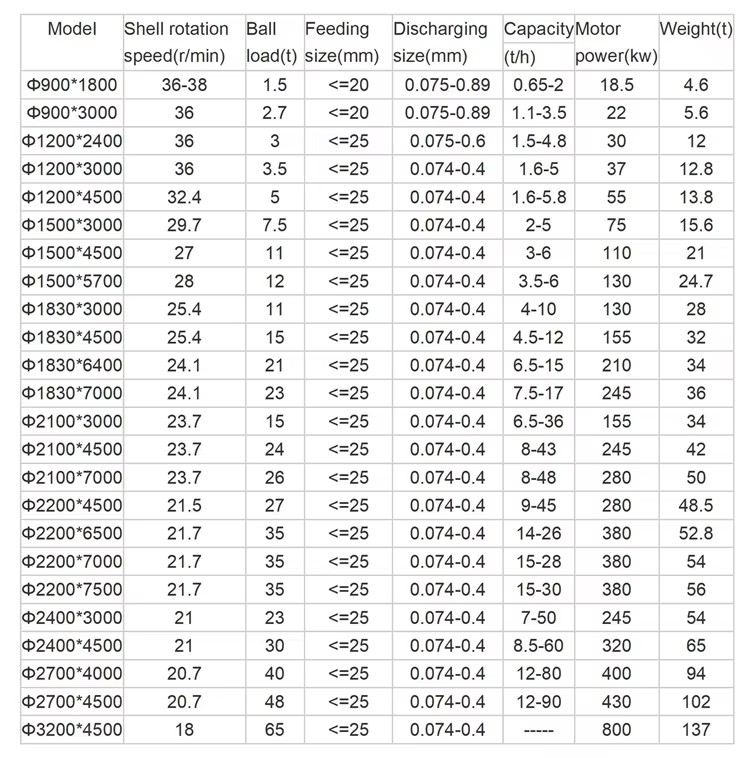 | Model | Shell rotation speed(r/min) | Ball load(t) | Feeding size(mm) | Discharging size(mm) | Capacity (t/h) | Motor power(kw) | Weight(t) |
|---|---|---|---|---|---|---|---|
| Φ900*1800 | 36-38 | 1.5 | <=20 | 0.075-0.89 | 0.65-2 | 18.5 | 4.6 |
| Φ900*3000 | 36 | 2.7 | <=20 | 0.075-0.89 | 1.1-3.5 | 22 | 5.6 |
| Φ1200*2400 | 36 | 3 | <=25 | 0.075-0.6 | 1.5-4.8 | 30 | 12 |
| Φ1200*3000 | 36 | 3.5 | <=25 | 0.074-0.4 | 1.6-5 | 37 | 12.8 |
| Φ1200*4500 | 32.4 | 5 | <=25 | 0.074-0.4 | 1.6-5.8 | 55 | 13.8 |
| Φ1500*3000 | 29.7 | 7.5 | <=25 | 0.074-0.4 | 2-5 | 75 | 15.6 |
| Φ1500*4500 | 27 | 11 | <=25 | 0.074-0.4 | 3-6 | 110 | 21 |
| Φ1500*5700 | 28 | 12 | <=25 | 0.074-0.4 | 3.5-6 | 130 | 24.7 |
| Φ1830*3000 | 25.4 | 11 | <=25 | 0.074-0.4 | 4-10 | 130 | 28 |
| Φ1830*4500 | 25.4 | 15 | <=25 | 0.074-0.4 | 4.5-12 | 155 | 32 |
| Φ1830*6400 | 24.1 | 21 | <=25 | 0.074-0.4 | 6.5-15 | 210 | 34 |
| Φ1830*7000 | 24.1 | 23 | <=25 | 0.074-0.4 | 7.5-17 | 245 | 36 |
| Φ2100*3000 | 23.7 | 15 | <=25 | 0.074-0.4 | 6.5-36 | 155 | 34 |
| Φ2100*4500 | 23.7 | 24 | <=25 | 0.074-0.4 | 8-43 | 245 | 42 |
| Φ2100*7000 | 23.7 | 26 | <=25 | 0.074-0.4 | 8-48 | 280 | 50 |
| Φ2200*4500 | 21.5 | 27 | <=25 | 0.074-0.4 | 9-45 | 280 | 48.5 |
| Φ2200*6500 | 21.7 | 35 | <=25 | 0.074-0.4 | 14-26 | 380 | 52.8 |
| Φ2200*7000 | 21.7 | 35 | <=25 | 0.074-0.4 | 15-28 | 380 | 54 |
| Φ2200*7500 | 21.7 | 35 | <=25 | 0.074-0.4 | 15-30 | 380 | 56 |
| Φ2400*3000 | 21 | 23 | <=25 | 0.074-0.4 | 7-50 | 245 | 54 |
| Φ2400*4500 | 21 | 30 | <=25 | 0.074-0.4 | 8.5-60 | 320 | 65 |
| Φ2700*4000 | 20.7 | 40 | <=25 | 0.074-0.4 | 12-80 | 400 | 94 |
| Φ2700*4500 | 20.7 | 48 | <=25 | 0.074-0.4 | 12-90 | 430 | 102 |
| Φ3200*4500 | 18 | 65 | <=25 | 0.074-0.4 | ----- | 800 | 137 |